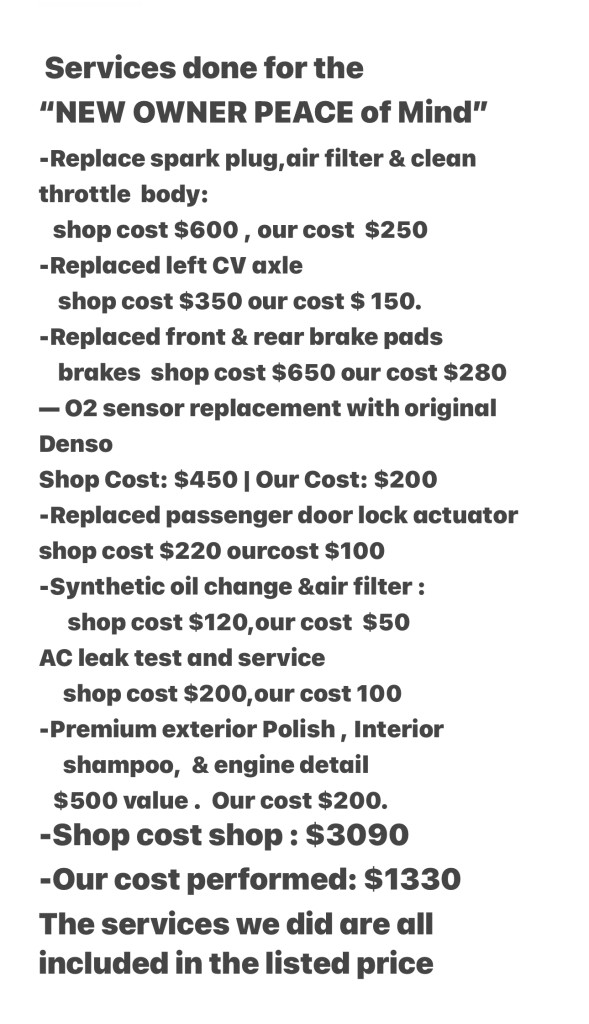 Services done for the
“NEW OWNER PEACE of Mind”

-Replace spark plug,air filter & clean throttle body:
shop cost \$600 , our cost \$250
-Replaced left CV axle
shop cost \$350 our cost \$ 150.
-Replaced front & rear brake pads brakes shop cost \$650 our cost \$280
— O2 sensor replacement with original Denso
Shop Cost: \$450 | Our Cost: \$200
-Replaced passenger door lock actuator
shop cost \$220 ourcost \$100
-Synthetic oil change &air filter :
shop cost \$120,our cost \$50
AC leak test and service
shop cost \$200,our cost 100
-Premium exterior Polish , Interior shampoo, & engine detail
\$500 value . Our cost \$200.
-Shop cost shop : \$3090
-Our cost performed: \$1330
The services we did are all included in the listed price